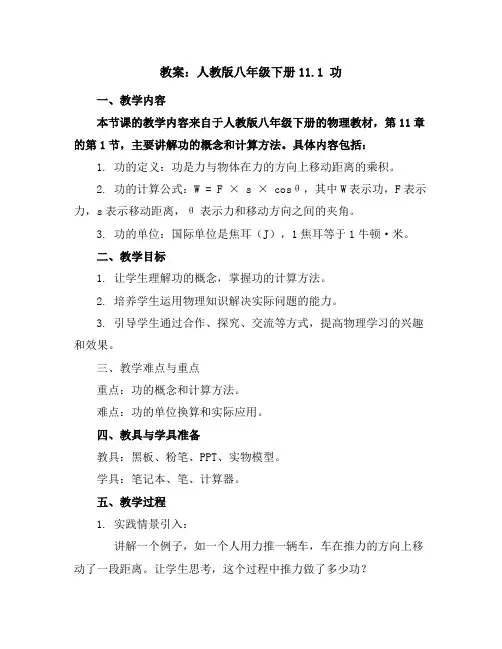 教案：人教版八年级下册 11.1 功

一、教学内容

本节课的教学内容来自于人教版八年级下册的物理教材，第 11 章的第 1 节，主要讲解功的概念和计算方法。具体内容包括：

1. 功的定义：功是力与物体在力的方向上移动距离的乘积。

2. 功的计算公式：$W = F \times s \times \cos\theta$，其中 W 表示功，F 表示力，s 表示移动距离，θ 表示力和移动方向之间的夹角。

3. 功的单位：国际单位是焦耳（J），1 焦耳等于 1 牛顿·米。

二、教学目标

1. 让学生理解功的概念，掌握功的计算方法。

2. 培养学生运用物理知识解决实际问题的能力。

3. 引导学生通过合作、探究、交流等方式，提高物理学习的兴趣和效果。

三、教学难点与重点

重点：功的概念和计算方法。

难点：功的单位换算和实际应用。

四、教具与学具准备

教具：黑板、粉笔、PPT、实物模型。

学具：笔记本、笔、计算器。

五、教学过程

1. 实践情景引入：

讲解一个例子，如一个人用力推一辆车，车在推力的方向上移动了一段距离。让学生思考，这个过程中推力做了多少功？